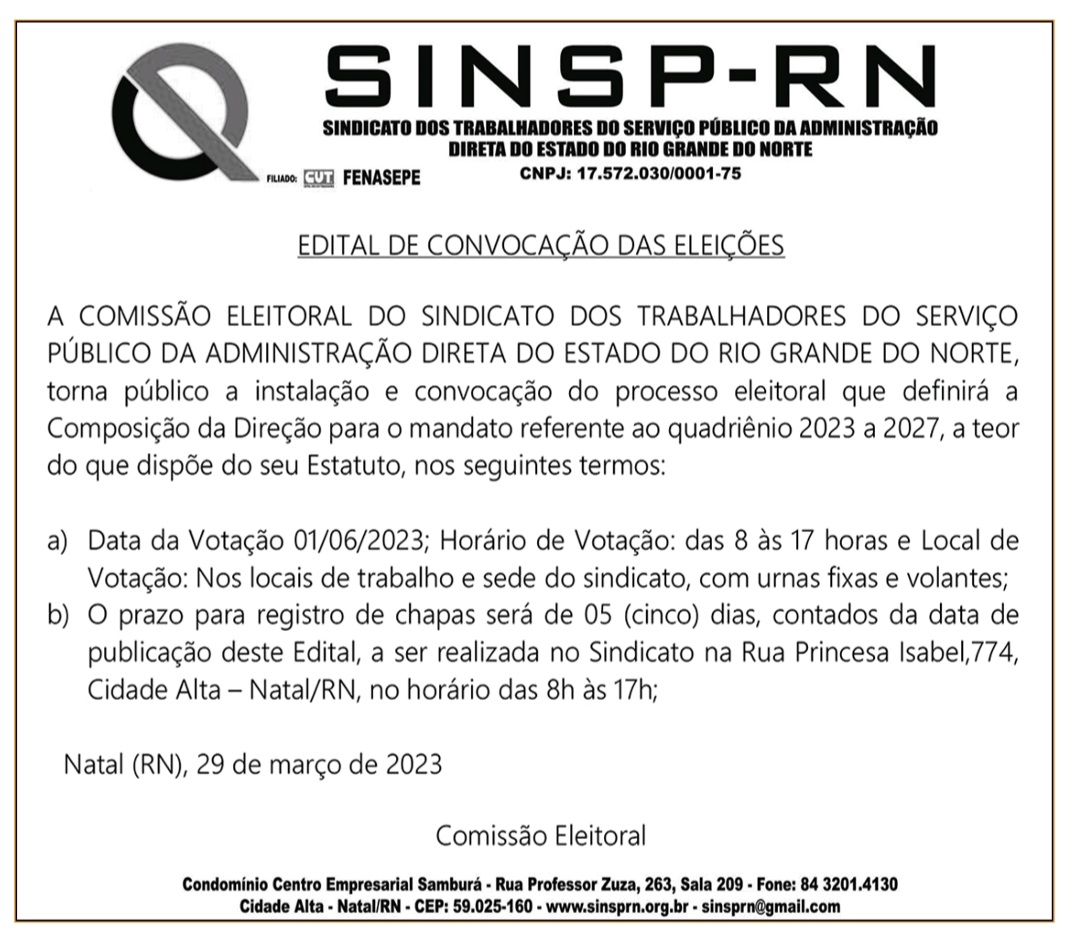 SINSP-RN

SINDICATO DOS TRABALHADORES DO SERVIÇO PÚBLICO DA ADMINISTRAÇÃO DIRETA DO ESTADO DO RIO GRANDE DO NORTE

FILIADO: CUT FENASEPE

CNPJ: 17.572.030/0001-75

EDITAL DE CONVOCAÇÃO DAS ELEIÇÕES

A COMISSÃO ELEITORAL DO SINDICATO DOS TRABALHADORES DO SERVIÇO PÚBLICO DA ADMINISTRAÇÃO DIRETA DO ESTADO DO RIO GRANDE DO NORTE, torna público a instalação e convocação do processo eleitoral que definirá a Composição da Direção para o mandato referente ao quadriênio 2023 a 2027, a teor do que dispõe do seu Estatuto, nos seguintes termos:

a) Data da Votação 01/06/2023; Horário de Votação: das 8 às 17 horas e Local de Votação: Nos locais de trabalho e sede do sindicato, com urnas fixas e volantes;
b) O prazo para registro de chapas será de 05 (cinco) dias, contados da data de publicação deste Edital, a ser realizada no Sindicato na Rua Princesa Isabel,774, Cidade Alta – Natal/RN, no horário das 8h às 17h;

Natal (RN), 29 de março de 2023

Comissão Eleitoral

Condomínio Centro Empresarial Samburá - Rua Professor Zuza, 263, Sala 209 - Fone: 84 3201.4130
Cidade Alta - Natal/RN - CEP: 59.025-160 - www.sinsprn.org.br - sinsprn@gmail.com